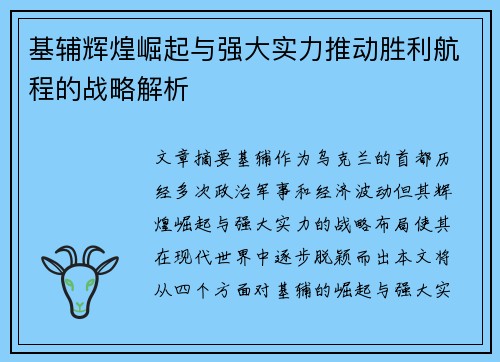 基辅辉煌崛起与强大实力推动胜利航程的战略解析

文章摘要基辅作为乌克兰的首都历经多次政治军事和经济波动但其辉煌崛起与强大实力的战略布局使其在现代世界中逐步脱颖而出本文将从四个方面对基辅的崛起与强大实